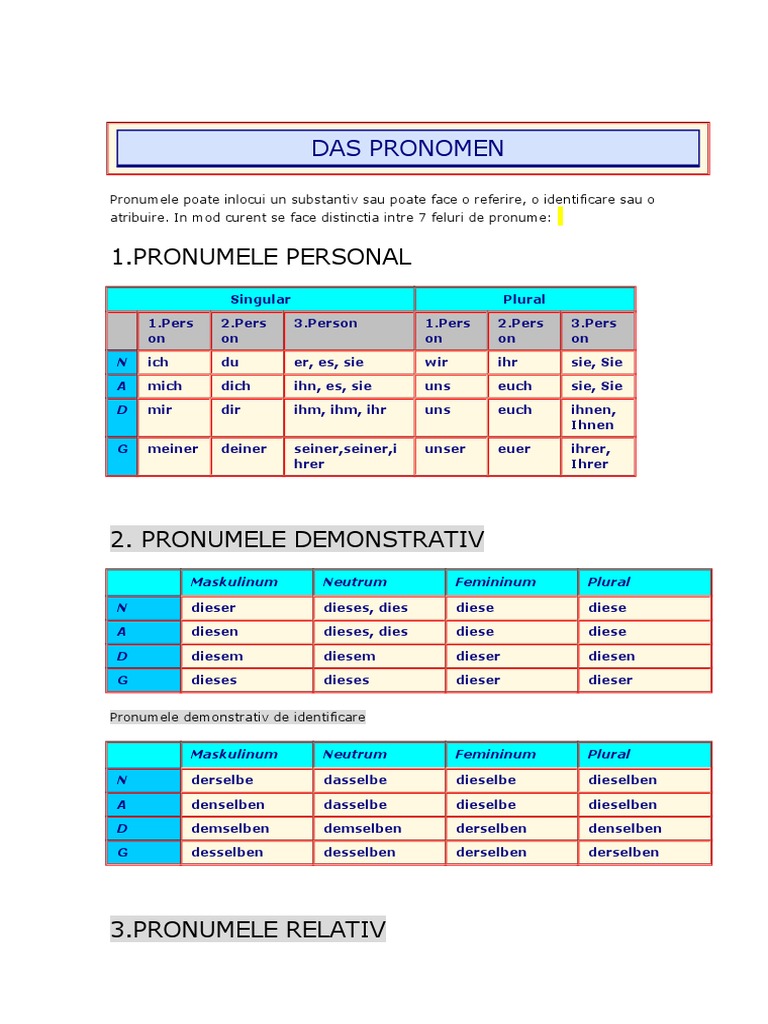 DAS PRONOMEN

Pronumele poate inlocui un substantiv sau poate face o referire, o identificare sau o atribuire. In mod curent se face distinctia intre 7 feluri de pronume:

1.PRONUMELE PERSONAL

| | Singular | | | Plural | | |
|---|---|---|---|---|---|---|
| | 1.Person | 2.Person | 3.Person | 1.Person | 2.Person | 3.Person |
| N | ich | du | er, es, sie | wir | ihr | sie, Sie |
| A | mich | dich | ihn, es, sie | uns | euch | sie, Sie |
| D | mir | dir | ihm, ihm, ihr | uns | euch | ihnen, Ihnen |
| G | meiner | deiner | seiner,seiner,ihrer | unser | euer | ihrer, Ihrer |

2. PRONUMELE DEMONSTRATIV

| | Maskulinum | Neutrum | Femininum | Plural |
|---|---|---|---|---|
| N | dieser | dieses, dies | diese | diese |
| A | diesen | dieses, dies | diese | diese |
| D | diesem | diesem | dieser | diesen |
| G | dieses | dieses | dieser | dieser |

Pronumele demonstrativ de identificare

| | Maskulinum | Neutrum | Femininum | Plural |
|---|---|---|---|---|
| N | derselbe | dasselbe | dieselbe | dieselben |
| A | denselben | dasselbe | dieselbe | dieselben |
| D | demselben | demselben | derselben | denselben |
| G | desselben | desselben | derselben | derselben |

3.PRONUMELE RELATIV